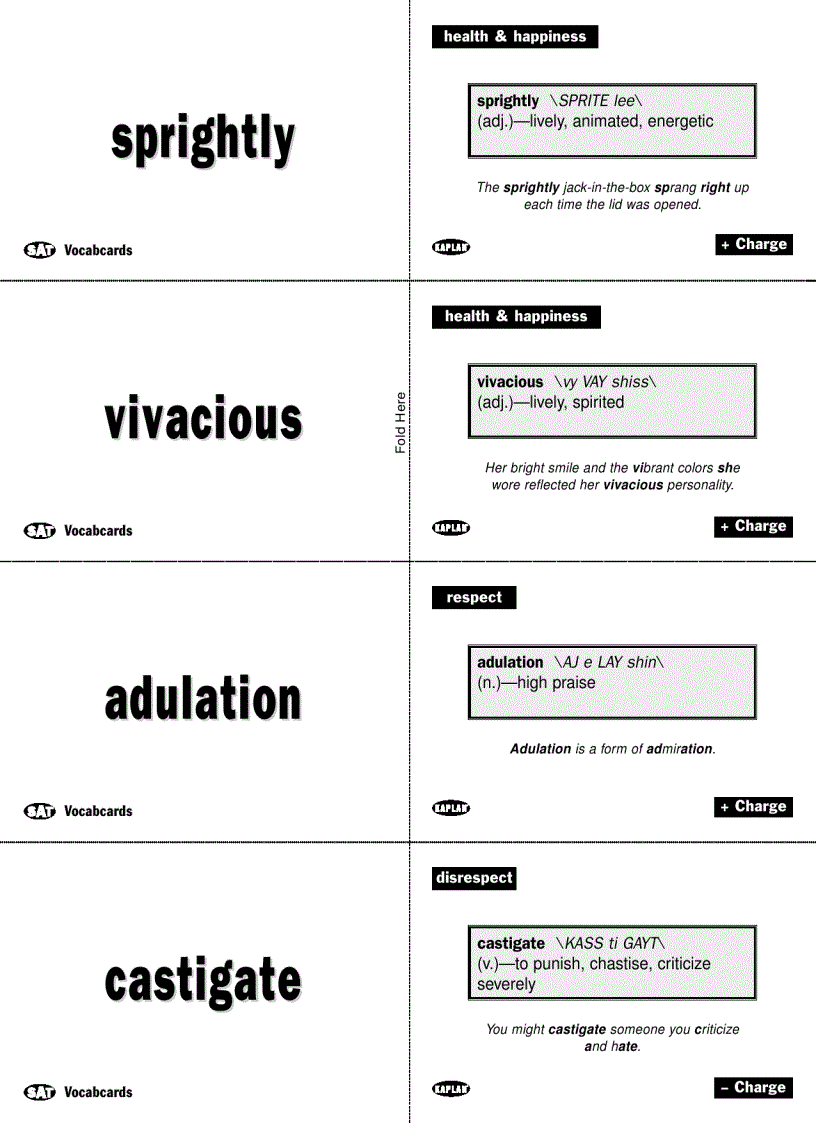 sprightly

SAT Vocabcards

health & happiness

sprightly \SPRITE lee\
(adj.)—lively, animated, energetic

The sprightly jack-in-the-box sprang right up each time the lid was opened.

KAPLAN

+ Charge

vivacious

SAT Vocabcards

Fold Here

health & happiness

vivacious \vy VAY shiss\
(adj.)—lively, spirited

Her bright smile and the vibrant colors she wore reflected her vivacious personality.

KAPLAN

+ Charge

adulation

SAT Vocabcards

respect

adulation \AJ e LAY shin\
(n.)—high praise

Adulation is a form of admiration.

KAPLAN

+ Charge

castigate

SAT Vocabcards

disrespect

castigate \KASS ti GAYT\
(v.)—to punish, chastise, criticize severely

You might castigate someone you criticize and hate.

KAPLAN

– Charge